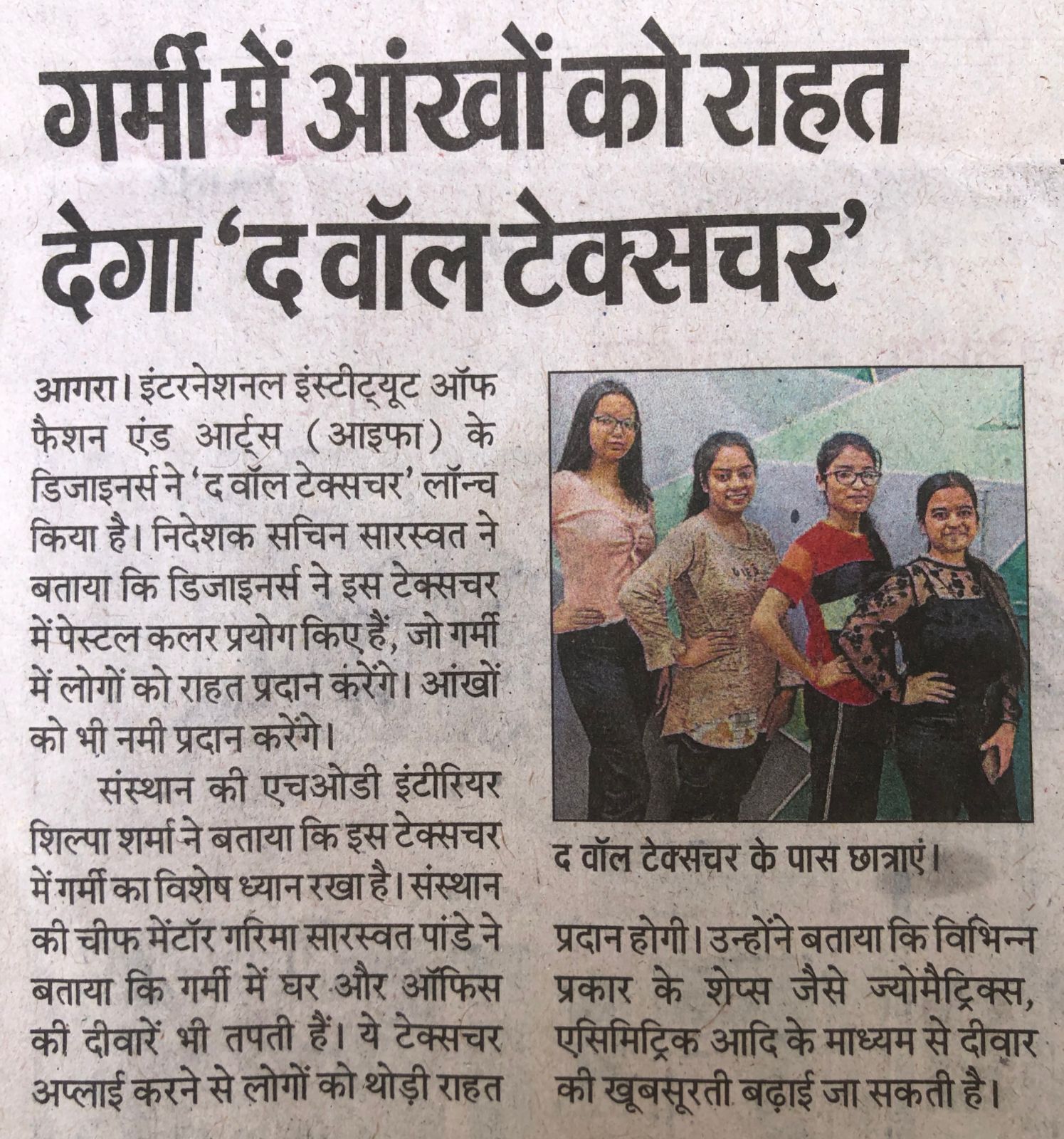 गर्मी में आंखों को राहत देगा 'द वॉल टेक्सचर'

आगरा। इंटरनेशनल इंस्टीट्यूट ऑफ फैशन एंड आर्ट्स (आइफा) के डिजाइनर्स ने 'द वॉल टेक्सचर' लॉन्च किया है। निदेशक सचिन सारस्वत ने बताया कि डिजाइनर्स ने इस टेक्सचर में पेस्टल कलर प्रयोग किए हैं, जो गर्मी में लोगों को राहत प्रदान करेंगे। आंखों को भी नमी प्रदान करेंगे।

संस्थान की एचओडी इंटीरियर शिल्पा शर्मा ने बताया कि इस टेक्सचर में गर्मी का विशेष ध्यान रखा है। संस्थान की चीफ मेंटॉर गरिमा सारस्वत पांडे ने बताया कि गर्मी में घर और ऑफिस की दीवारें भी तपती हैं। ये टेक्सचर अप्लाई करने से लोगों को थोड़ी राहत प्रदान होगी। उन्होंने बताया कि विभिन्न प्रकार के शेप्स जैसे ज्योमैट्रिक्स, एसिमिट्रिक आदि के माध्यम से दीवार की खूबसूरती बढ़ाई जा सकती है।

द वॉल टेक्सचर के पास छात्राएं।